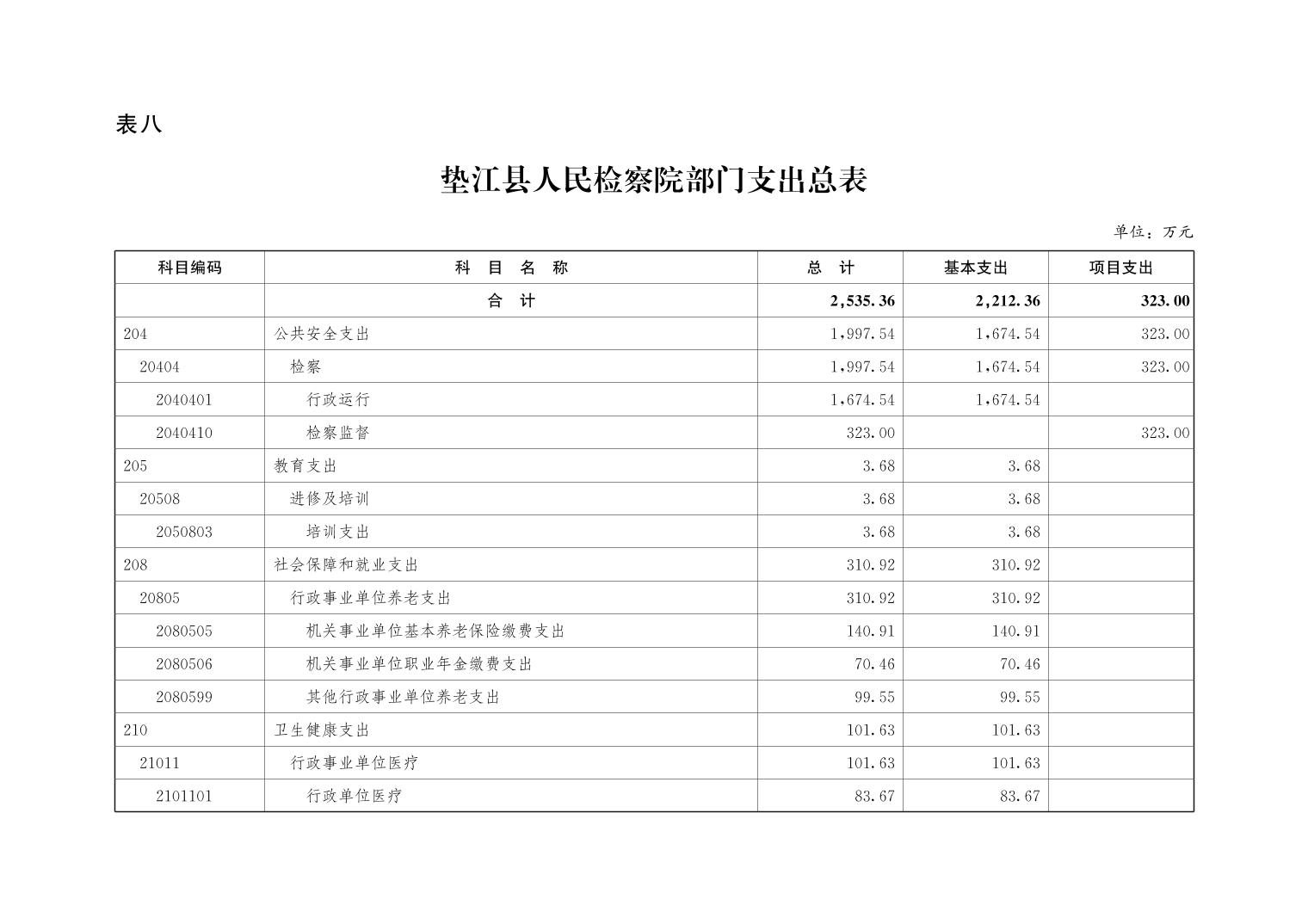 表八

垫江县人民检察院部门支出总表

单位：万元

| 科目编码 | 科　目　名　称 | 总　计 | 基本支出 | 项目支出 |
|---|---|---|---|---|
| | 合　计 | 2,535.36 | 2,212.36 | 323.00 |
| 204 | 公共安全支出 | 1,997.54 | 1,674.54 | 323.00 |
| 20404 | 检察 | 1,997.54 | 1,674.54 | 323.00 |
| 2040401 | 行政运行 | 1,674.54 | 1,674.54 | |
| 2040410 | 检察监督 | 323.00 | | 323.00 |
| 205 | 教育支出 | 3.68 | 3.68 | |
| 20508 | 进修及培训 | 3.68 | 3.68 | |
| 2050803 | 培训支出 | 3.68 | 3.68 | |
| 208 | 社会保障和就业支出 | 310.92 | 310.92 | |
| 20805 | 行政事业单位养老支出 | 310.92 | 310.92 | |
| 2080505 | 机关事业单位基本养老保险缴费支出 | 140.91 | 140.91 | |
| 2080506 | 机关事业单位职业年金缴费支出 | 70.46 | 70.46 | |
| 2080599 | 其他行政事业单位养老支出 | 99.55 | 99.55 | |
| 210 | 卫生健康支出 | 101.63 | 101.63 | |
| 21011 | 行政事业单位医疗 | 101.63 | 101.63 | |
| 2101101 | 行政单位医疗 | 83.67 | 83.67 | |